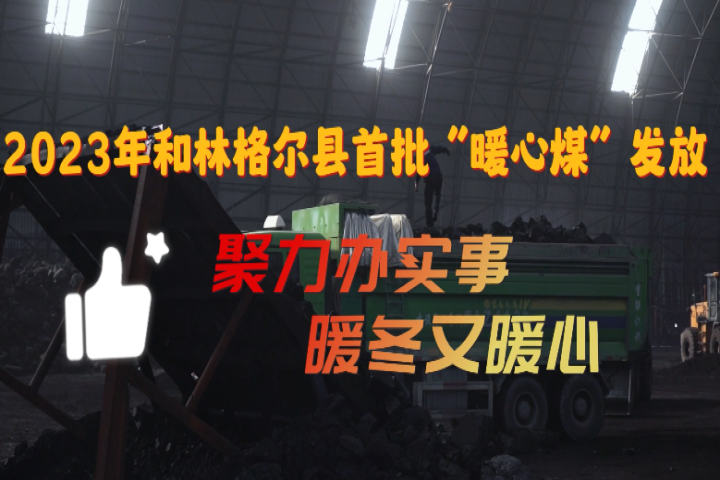 2023年和林格尔县首批“暖心煤”发放

聚力办实事

暖冬又暖心